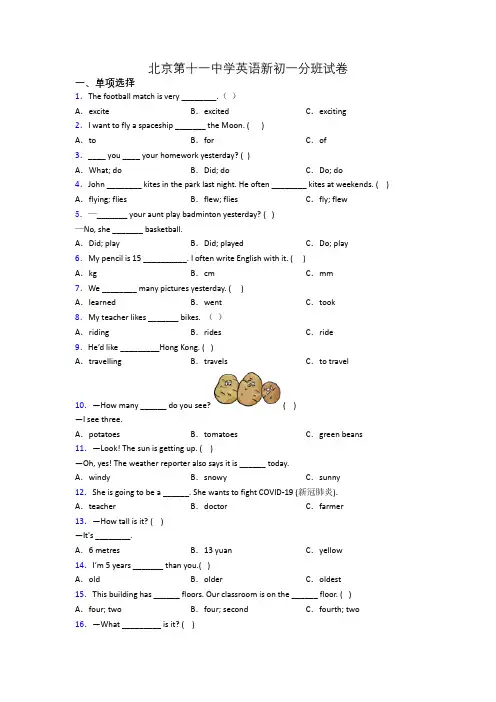 北京第十一中学英语新初一分班试卷

一、单项选择

1. The football match is very ________. ( )

A. excite　B. excited　C. exciting

2. I want to fly a spaceship _______ the Moon. ( )

A. to　B. for　C. of

3. ____ you ____ your homework yesterday? ( )

A. What; do　B. Did; do　C. Do; do

4. John ________ kites in the park last night. He often ________ kites at weekends. ( )

A. flying; flies　B. flew; flies　C. fly; flew

5. —_______ your aunt play badminton yesterday? ( )

—No, she _______ basketball.

A. Did; play　B. Did; played　C. Do; play

6. My pencil is 15 __________. I often write English with it. ( )

A. kg　B. cm　C. mm

7. We ________ many pictures yesterday. ( )

A. learned　B. went　C. took

8. My teacher likes _______ bikes. ( )

A. riding　B. rides　C. ride

9. He'd like _________Hong Kong. ( )

A. travelling　B. travels　C. to travel

10. —How many ______ do you see? ( )

—I see three.

A. potatoes　B. tomatoes　C. green beans

11. —Look! The sun is getting up. ( )

—Oh, yes! The weather reporter also says it is ______ today.

A. windy　B. snowy　C. sunny

12. She is going to be a ______. She wants to fight COVID-19 (新冠肺炎).

A. teacher　B. doctor　C. farmer

13. —How tall is it? ( )

—It's ________.

A. 6 metres　B. 13 yuan　C. yellow

14. I'm 5 years _______ than you.( )

A. old　B. older　C. oldest

15. This building has ______ floors. Our classroom is on the ______ floor. ( )

A. four; two　B. four; second　C. fourth; two

16. —What _________ is it? ( )